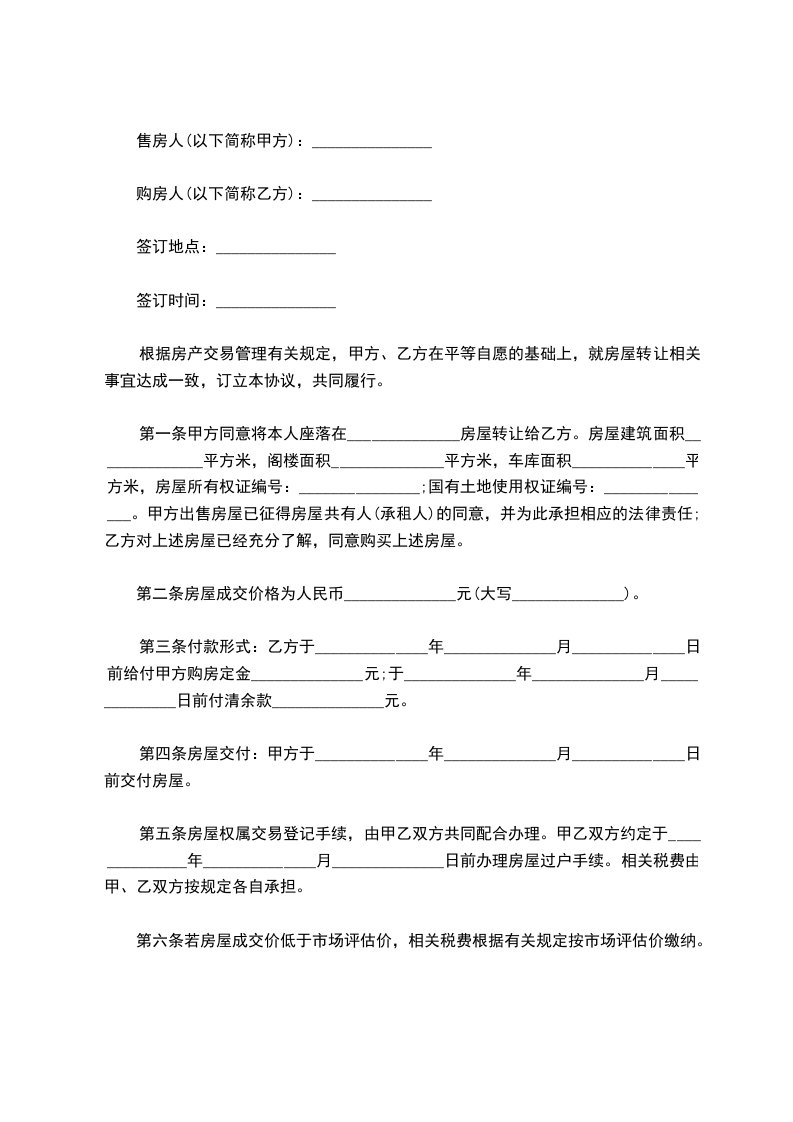 售房人(以下简称甲方)：______________

购房人(以下简称乙方)：______________

签订地点：______________

签订时间：______________

根据房产交易管理有关规定，甲方、乙方在平等自愿的基础上，就房屋转让相关事宜达成一致，订立本协议，共同履行。

第一条甲方同意将本人座落在______________房屋转让给乙方。房屋建筑面积______________平方米，阁楼面积______________平方米，车库面积______________平方米，房屋所有权证编号：______________;国有土地使用权证编号：______________。甲方出售房屋已征得房屋共有人(承租人)的同意，并为此承担相应的法律责任;乙方对上述房屋已经充分了解，同意购买上述房屋。

第二条房屋成交价格为人民币______________元(大写______________)。

第三条付款形式：乙方于______________年______________月______________日前给付甲方购房定金______________元;于______________年______________月______________日前付清余款______________元。

第四条房屋交付：甲方于______________年______________月______________日前交付房屋。

第五条房屋权属交易登记手续，由甲乙双方共同配合办理。甲乙双方约定于______________年______________月______________日前办理房屋过户手续。相关税费由甲、乙双方按规定各自承担。

第六条若房屋成交价低于市场评估价，相关税费根据有关规定按市场评估价缴纳。